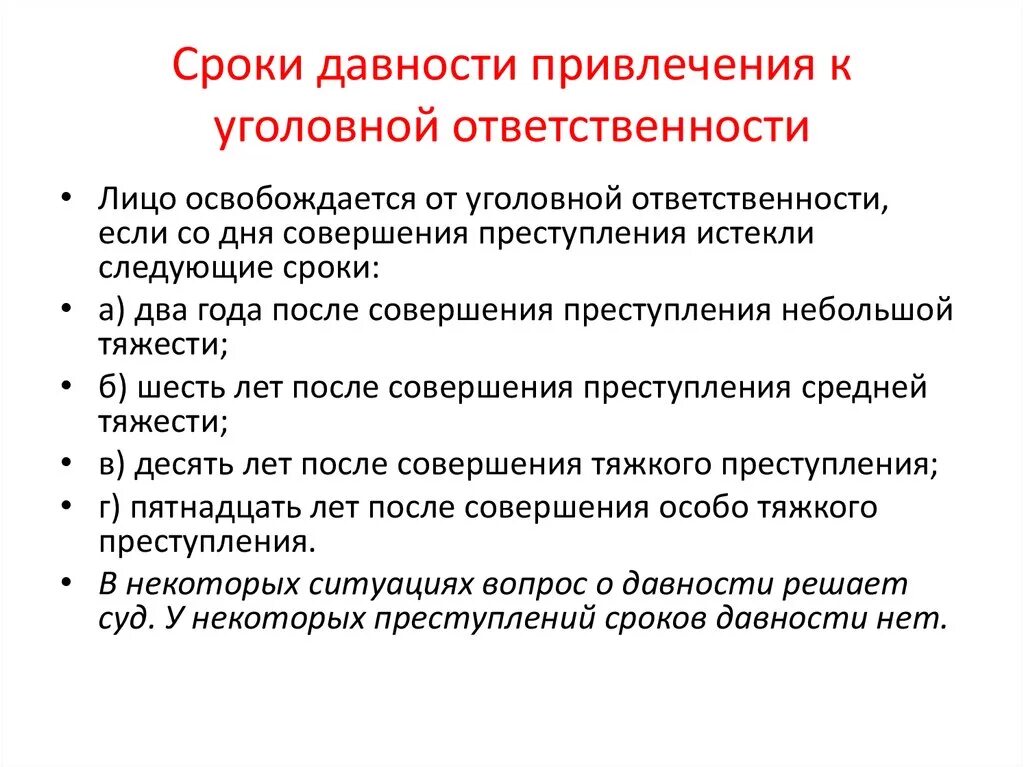 Сроки давности привлечения к уголовной ответственности

• Лицо освобождается от уголовной ответственности, если со дня совершения преступления истекли следующие сроки:
• а) два года после совершения преступления небольшой тяжести;
• б) шесть лет после совершения преступления средней тяжести;
• в) десять лет после совершения тяжкого преступления;
• г) пятнадцать лет после совершения особо тяжкого преступления.
• В некоторых ситуациях вопрос о давности решает суд. У некоторых преступлений сроков давности нет.